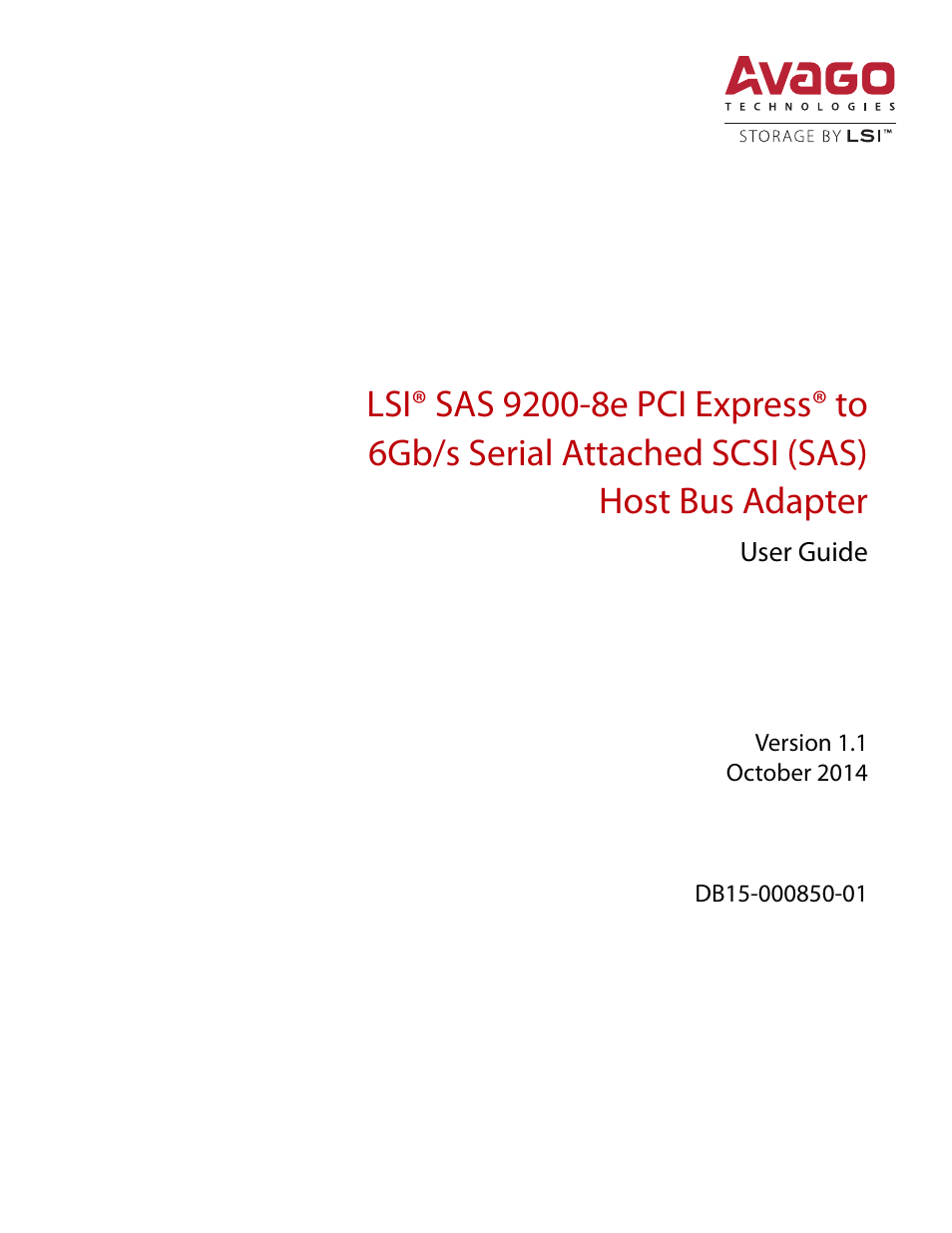 AVAGO
TECHNOLOGIES
STORAGE BY LSI™

LSI® SAS 9200-8e PCI Express® to 6Gb/s Serial Attached SCSI (SAS) Host Bus Adapter

User Guide

Version 1.1
October 2014

DB15-000850-01